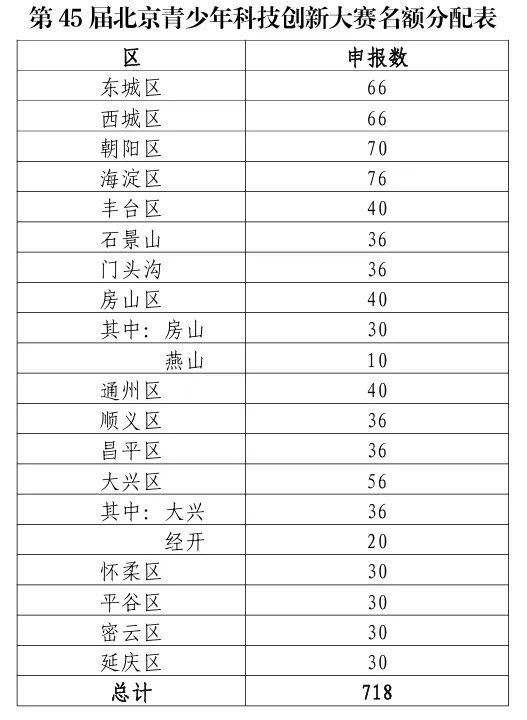 第 45 届北京青少年科技创新大赛名额分配表

| 区 | 申报数 |
|---|---|
| 东城区 | 66 |
| 西城区 | 66 |
| 朝阳区 | 70 |
| 海淀区 | 76 |
| 丰台区 | 40 |
| 石景山 | 36 |
| 门头沟 | 36 |
| 房山区 | 40 |
| 其中：房山 | 30 |
| 燕山 | 10 |
| 通州区 | 40 |
| 顺义区 | 36 |
| 昌平区 | 36 |
| 大兴区 | 56 |
| 其中：大兴 | 36 |
| 经开 | 20 |
| 怀柔区 | 30 |
| 平谷区 | 30 |
| 密云区 | 30 |
| 延庆区 | 30 |
| 总计 | 718 |